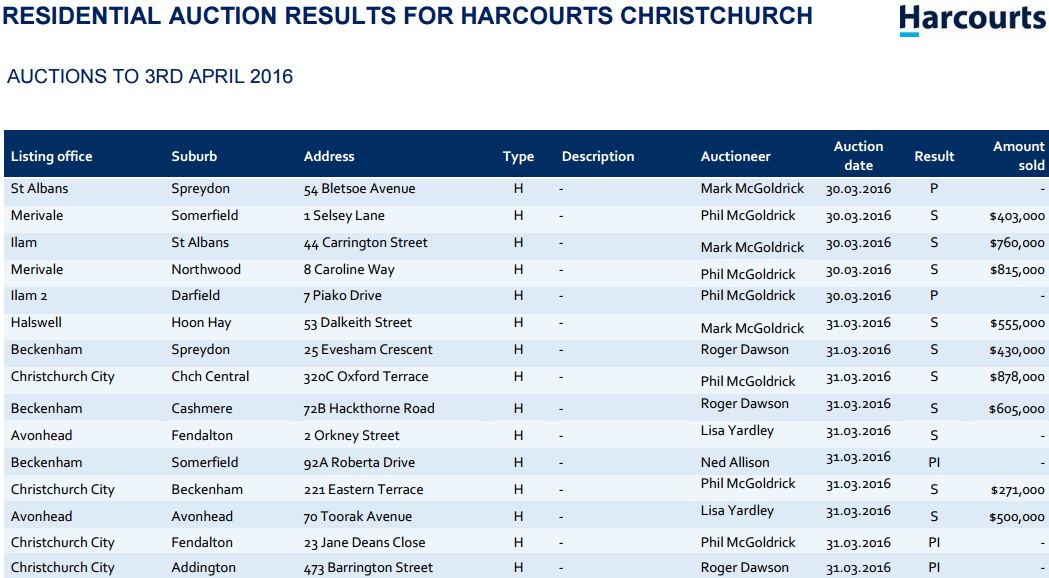 RESIDENTIAL AUCTION RESULTS FOR HARCOURTS CHRISTCHURCH

Harcourts

AUCTIONS TO 3RD APRIL 2016

| Listing office | Suburb | Address | Type | Description | Auctioneer | Auction date | Result | Amount sold |
|---|---|---|---|---|---|---|---|---|
| St Albans | Spreydon | 54 Bletsoe Avenue | H | - | Mark McGoldrick | 30.03.2016 | P | - |
| Merivale | Somerfield | 1 Selsey Lane | H | - | Phil McGoldrick | 30.03.2016 | S | $403,000 |
| Ilam | St Albans | 44 Carrington Street | H | - | Mark McGoldrick | 30.03.2016 | S | $760,000 |
| Merivale | Northwood | 8 Caroline Way | H | - | Phil McGoldrick | 30.03.2016 | S | $815,000 |
| Ilam 2 | Darfield | 7 Piako Drive | H | - | Phil McGoldrick | 30.03.2016 | P | - |
| Halswell | Hoon Hay | 53 Dalkeith Street | H | - | Mark McGoldrick | 31.03.2016 | S | $555,000 |
| Beckenham | Spreydon | 25 Evesham Crescent | H | - | Roger Dawson | 31.03.2016 | S | $430,000 |
| Christchurch City | Chch Central | 320C Oxford Terrace | H | - | Phil McGoldrick | 31.03.2016 | S | $878,000 |
| Beckenham | Cashmere | 72B Hackthorne Road | H | - | Roger Dawson | 31.03.2016 | S | $605,000 |
| Avonhead | Fendalton | 2 Orkney Street | H | - | Lisa Yardley | 31.03.2016 | S | - |
| Beckenham | Somerfield | 92A Roberta Drive | H | - | Ned Allison | 31.03.2016 | PI | - |
| Christchurch City | Beckenham | 221 Eastern Terrace | H | - | Phil McGoldrick | 31.03.2016 | S | $271,000 |
| Avonhead | Avonhead | 70 Toorak Avenue | H | - | Lisa Yardley | 31.03.2016 | S | $500,000 |
| Christchurch City | Fendalton | 23 Jane Deans Close | H | - | Phil McGoldrick | 31.03.2016 | PI | - |
| Christchurch City | Addington | 473 Barrington Street | H | - | Roger Dawson | 31.03.2016 | PI | - |